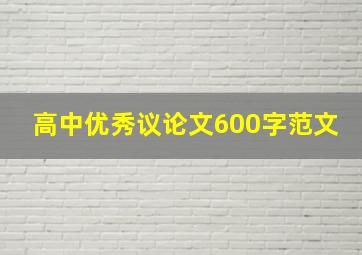 高中优秀议论文600字范文